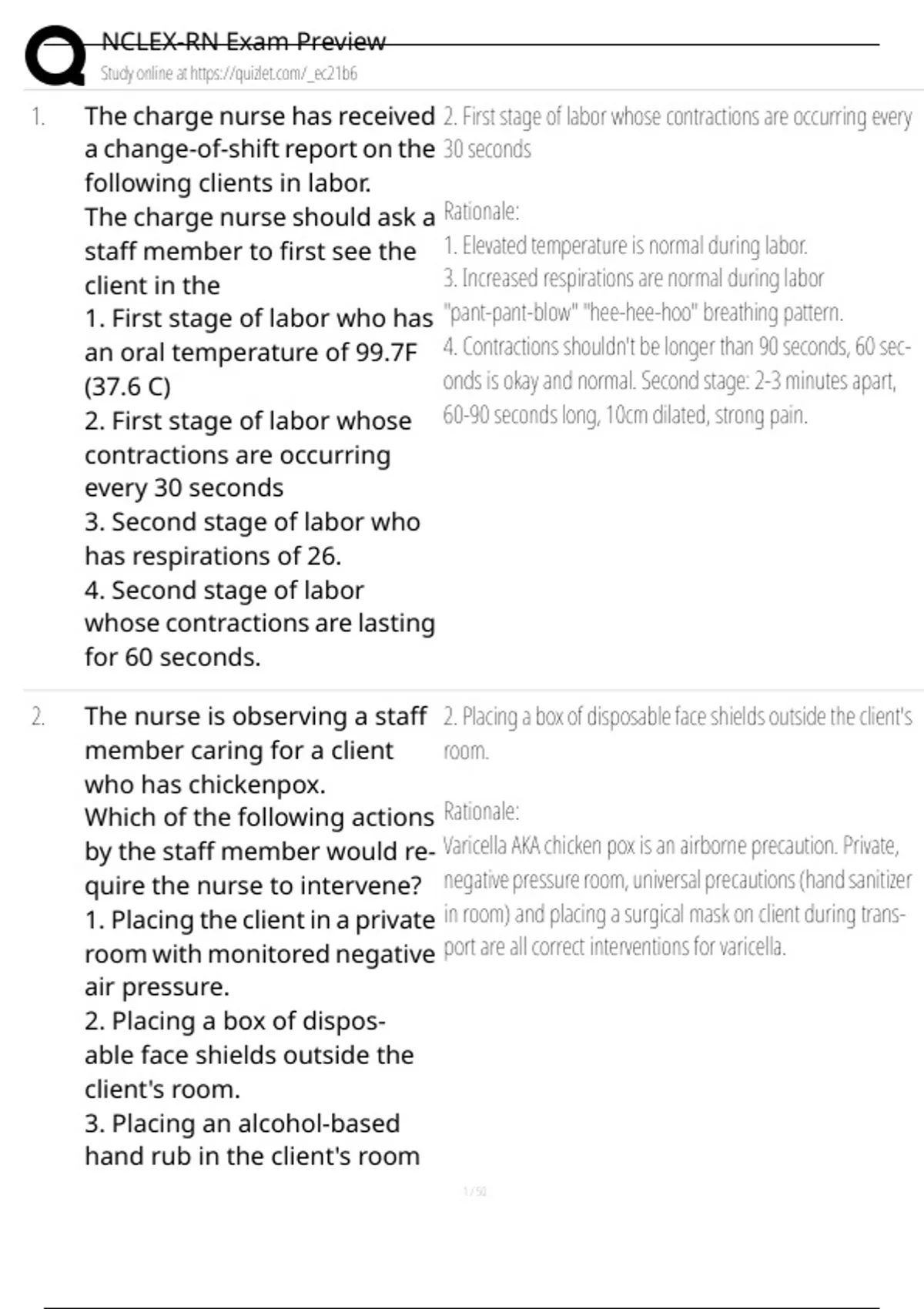 NCLEX-RN Exam Preview
Study online at https://quizlet.com/_ec21b6

1. The charge nurse has received a change-of-shift report on the following clients in labor. The charge nurse should ask a staff member to first see the client in the
1. First stage of labor who has an oral temperature of 99.7F (37.6 C)
2. First stage of labor whose contractions are occurring every 30 seconds
3. Second stage of labor who has respirations of 26.
4. Second stage of labor whose contractions are lasting for 60 seconds.

2. First stage of labor whose contractions are occurring every 30 seconds

Rationale:
1. Elevated temperature is normal during labor.
3. Increased respirations are normal during labor "pant-pant-blow" "hee-hee-hoo" breathing pattern.
4. Contractions shouldn't be longer than 90 seconds, 60 seconds is okay and normal. Second stage: 2-3 minutes apart, 60-90 seconds long, 10cm dilated, strong pain.

2. The nurse is observing a staff member caring for a client who has chickenpox. Which of the following actions by the staff member would require the nurse to intervene?
1. Placing the client in a private room with monitored negative air pressure.
2. Placing a box of disposable face shields outside the client's room.
3. Placing an alcohol-based hand rub in the client's room

2. Placing a box of disposable face shields outside the client's room.

Rationale:
Varicella AKA chicken pox is an airborne precaution. Private, negative pressure room, universal precautions (hand sanitizer in room) and placing a surgical mask on client during transport are all correct interventions for varicella.

1 / 50